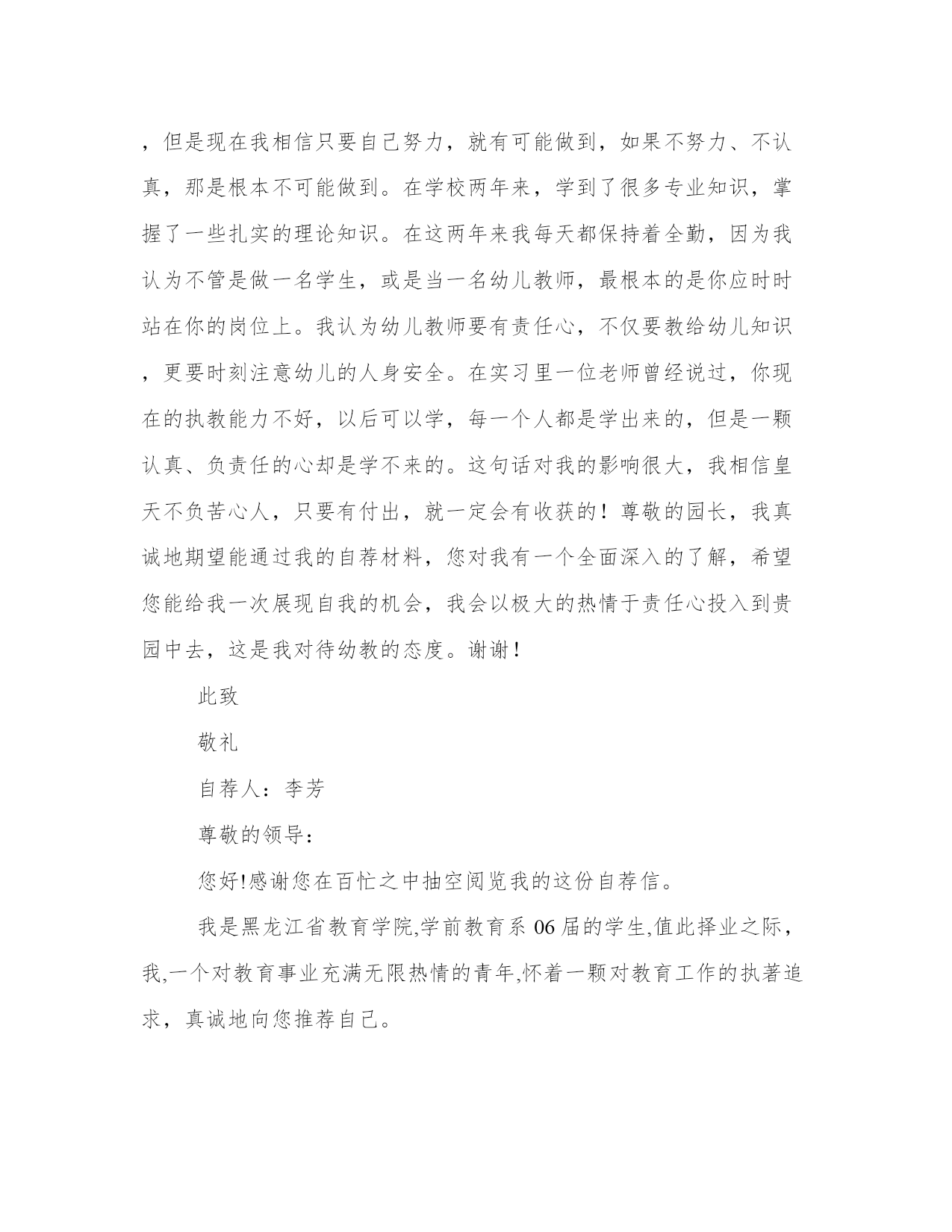 ，但是现在我相信只要自己努力，就有可能做到，如果不努力、不认真，那是根本不可能做到。在学校两年来，学到了很多专业知识，掌握了一些扎实的理论知识。在这两年来我每天都保持着全勤，因为我认为不管是做一名学生，或是当一名幼儿教师，最根本的是你应时时站在你的岗位上。我认为幼儿教师要有责任心，不仅要教给幼儿知识，更要时刻注意幼儿的人身安全。在实习里一位老师曾经说过，你现在的执教能力不好，以后可以学，每一个人都是学出来的，但是一颗认真、负责任的心却是学不来的。这句话对我的影响很大，我相信皇天不负苦心人，只要有付出，就一定会有收获的！尊敬的园长，我真诚地期望能通过我的自荐材料，您对我有一个全面深入的了解，希望您能给我一次展现自我的机会，我会以极大的热情于责任心投入到贵园中去，这是我对待幼教的态度。谢谢！

此致

敬礼

自荐人：李芳

尊敬的领导：

您好!感谢您在百忙之中抽空阅览我的这份自荐信。

我是黑龙江省教育学院,学前教育系 06 届的学生,值此择业之际，我,一个对教育事业充满无限热情的青年,怀着一颗对教育工作的执著追求，真诚地向您推荐自己。